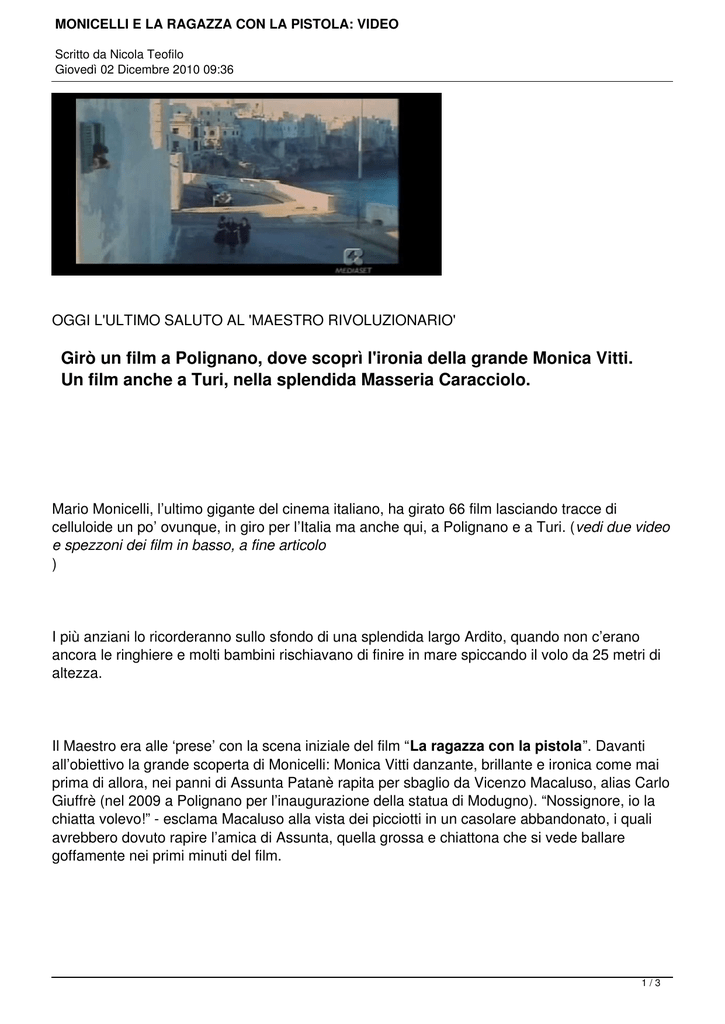 MONICELLI E LA RAGAZZA CON LA PISTOLA: VIDEO

Scritto da Nicola Teofilo
Giovedì 02 Dicembre 2010 09:36

MEDIASET

OGGI L'ULTIMO SALUTO AL 'MAESTRO RIVOLUZIONARIO'

Girò un film a Polignano, dove scoprì l'ironia della grande Monica Vitti. Un film anche a Turi, nella splendida Masseria Caracciolo.

Mario Monicelli, l'ultimo gigante del cinema italiano, ha girato 66 film lasciando tracce di celluloide un po' ovunque, in giro per l'Italia ma anche qui, a Polignano e a Turi. (vedi due video e spezzoni dei film in basso, a fine articolo
)

I più anziani lo ricorderanno sullo sfondo di una splendida largo Ardito, quando non c'erano ancora le ringhiere e molti bambini rischiavano di finire in mare spiccando il volo da 25 metri di altezza.

Il Maestro era alle 'prese' con la scena iniziale del film "La ragazza con la pistola". Davanti all'obiettivo la grande scoperta di Monicelli: Monica Vitti danzante, brillante e ironica come mai prima di allora, nei panni di Assunta Patanè rapita per sbaglio da Vicenzo Macaluso, alias Carlo Giuffrè (nel 2009 a Polignano per l'inaugurazione della statua di Modugno). "Nossignore, io la chiatta volevo!" - esclama Macaluso alla vista dei picciotti in un casolare abbandonato, i quali avrebbero dovuto rapire l'amica di Assunta, quella grossa e chiattona che si vede ballare goffamente nei primi minuti del film.

1 / 3